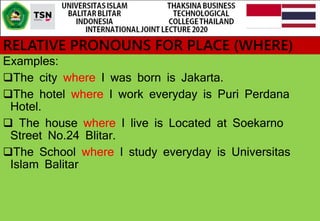 TSN

UNIVERSITAS ISLAM BALITAR BLITAR INDONESIA

THAKSINA BUSINESS TECHNOLOGICAL COLLEGE THAILAND

INTERNATIONAL JOINT LECTURE 2020

RELATIVE PRONOUNS FOR PLACE (WHERE)

Examples:

❑The city where I was born is Jakarta.

❑The hotel where I work everyday is Puri Perdana Hotel.

❑ The house where I live is Located at Soekarno Street No.24 Blitar.

❑The School where I study everyday is Universitas Islam Balitar